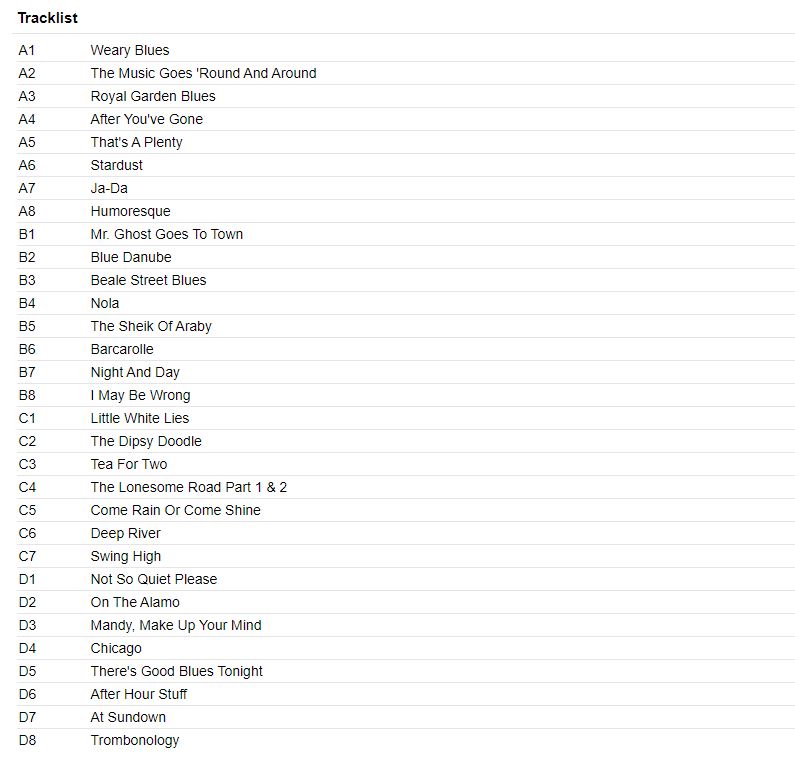 Tracklist

| | |
|---|---|
| A1 | Weary Blues |
| A2 | The Music Goes 'Round And Around |
| A3 | Royal Garden Blues |
| A4 | After You've Gone |
| A5 | That's A Plenty |
| A6 | Stardust |
| A7 | Ja-Da |
| A8 | Humoresque |
| B1 | Mr. Ghost Goes To Town |
| B2 | Blue Danube |
| B3 | Beale Street Blues |
| B4 | Nola |
| B5 | The Sheik Of Araby |
| B6 | Barcarolle |
| B7 | Night And Day |
| B8 | I May Be Wrong |
| C1 | Little White Lies |
| C2 | The Dipsy Doodle |
| C3 | Tea For Two |
| C4 | The Lonesome Road Part 1 & 2 |
| C5 | Come Rain Or Come Shine |
| C6 | Deep River |
| C7 | Swing High |
| D1 | Not So Quiet Please |
| D2 | On The Alamo |
| D3 | Mandy, Make Up Your Mind |
| D4 | Chicago |
| D5 | There's Good Blues Tonight |
| D6 | After Hour Stuff |
| D7 | At Sundown |
| D8 | Trombonology |